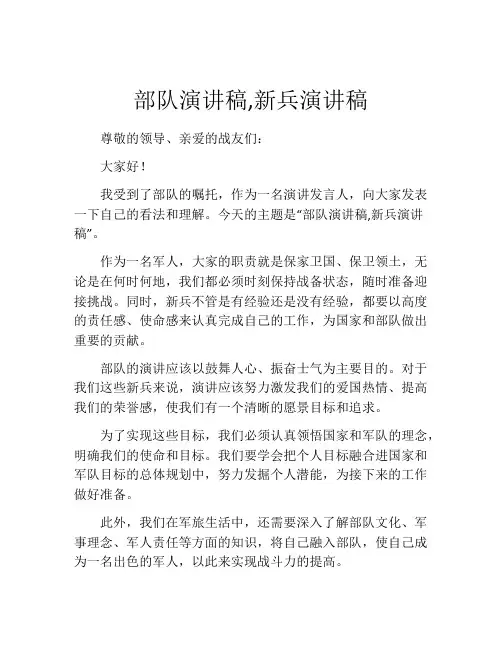 部队演讲稿,新兵演讲稿

尊敬的领导、亲爱的战友们：

大家好！

我受到了部队的嘱托，作为一名演讲发言人，向大家发表一下自己的看法和理解。今天的主题是“部队演讲稿,新兵演讲稿”。

作为一名军人，大家的职责就是保家卫国、保卫领土，无论是在何时何地，我们都必须时刻保持战备状态，随时准备迎接挑战。同时，新兵不管是有经验还是没有经验，都要以高度的责任感、使命感来认真完成自己的工作，为国家和部队做出重要的贡献。

部队的演讲应该以鼓舞人心、振奋士气为主要目的。对于我们这些新兵来说，演讲应该努力激发我们的爱国热情、提高我们的荣誉感，使我们有一个清晰的愿景目标和追求。

为了实现这些目标，我们必须认真领悟国家和军队的理念，明确我们的使命和目标。我们要学会把个人目标融合进国家和军队目标的总体规划中，努力发掘个人潜能，为接下来的工作做好准备。

此外，我们在军旅生活中，还需要深入了解部队文化、军事理念、军人责任等方面的知识，将自己融入部队，使自己成为一名出色的军人，以此来实现战斗力的提高。